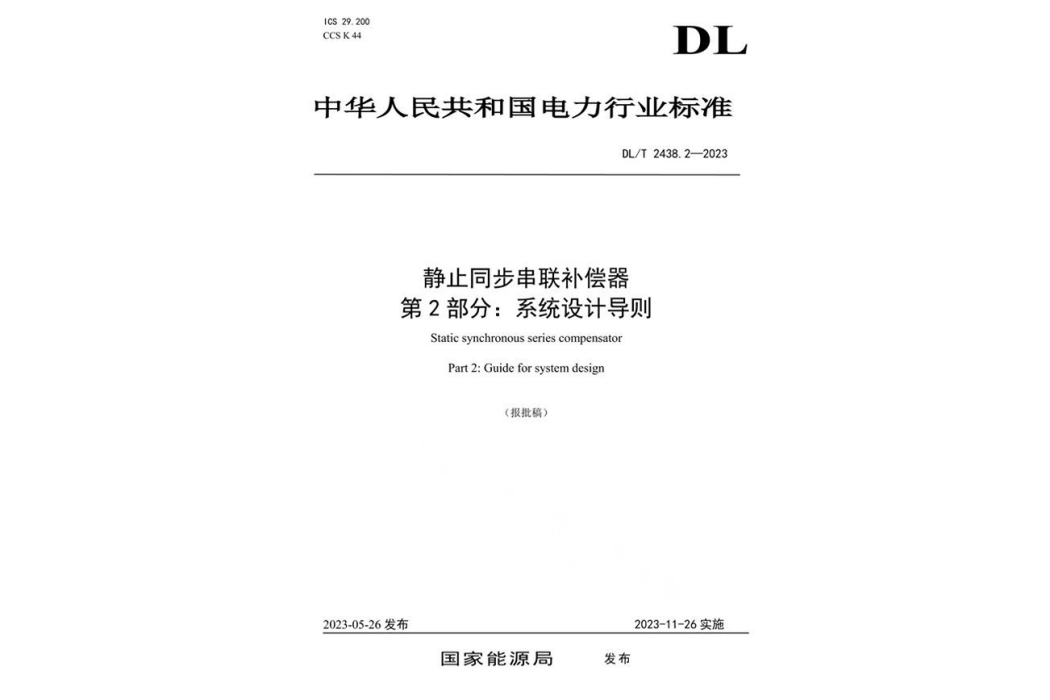 ICS 29.200
CCS K 44

DL

中华人民共和国电力行业标准

DL/T 2438.2—2023

静止同步串联补偿器
第 2 部分：系统设计导则

Static synchronous series compensator

Part 2: Guide for system design

（报批稿）

2023-05-26 发布

2023-11-26 实施

国家能源局　发布